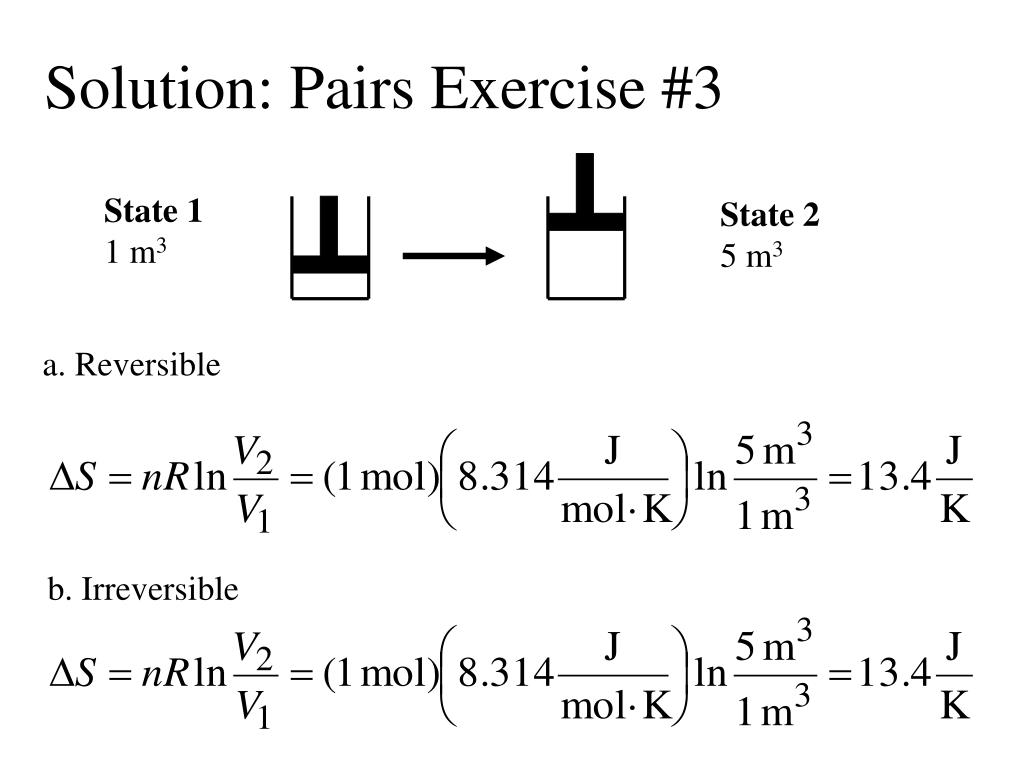 Solution: Pairs Exercise #3

State 1
1 m$^3$

State 2
5 m$^3$

a. Reversible

$\Delta S = nR\ln\frac{V_2}{V_1} = (1\,\text{mol})\left(8.314\frac{\text{J}}{\text{mol}\cdot\text{K}}\right)\ln\frac{5\,\text{m}^3}{1\,\text{m}^3} = 13.4\frac{\text{J}}{\text{K}}$

b. Irreversible

$\Delta S = nR\ln\frac{V_2}{V_1} = (1\,\text{mol})\left(8.314\frac{\text{J}}{\text{mol}\cdot\text{K}}\right)\ln\frac{5\,\text{m}^3}{1\,\text{m}^3} = 13.4\frac{\text{J}}{\text{K}}$